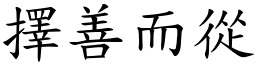 擇善而從